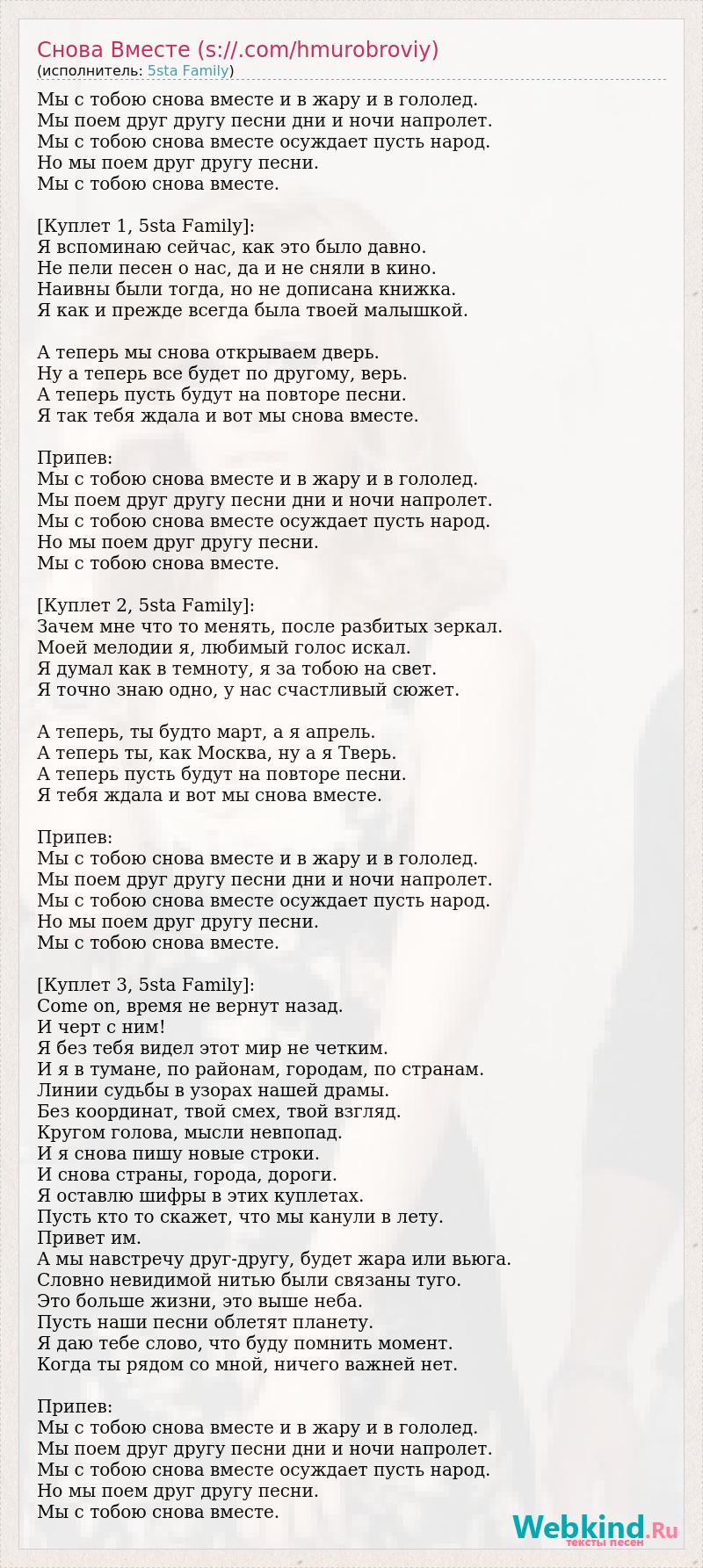 Снова Вместе (s://.com/hmurobroviy)
(исполнитель: 5sta Family)

Мы с тобою снова вместе и в жару и в гололед.
Мы поем друг другу песни дни и ночи напролет.
Мы с тобою снова вместе осуждает пусть народ.
Но мы поем друг другу песни.
Мы с тобою снова вместе.

[Куплет 1, 5sta Family]:
Я вспоминаю сейчас, как это было давно.
Не пели песен о нас, да и не сняли в кино.
Наивны были тогда, но не дописана книжка.
Я как и прежде всегда была твоей малышкой.

А теперь мы снова открываем дверь.
Ну а теперь все будет по другому, верь.
А теперь пусть будут на повторе песни.
Я так тебя ждала и вот мы снова вместе.

Припев:
Мы с тобою снова вместе и в жару и в гололед.
Мы поем друг другу песни дни и ночи напролет.
Мы с тобою снова вместе осуждает пусть народ.
Но мы поем друг другу песни.
Мы с тобою снова вместе.

[Куплет 2, 5sta Family]:
Зачем мне что то менять, после разбитых зеркал.
Моей мелодии я, любимый голос искал.
Я думал как в темноту, я за тобою на свет.
Я точно знаю одно, у нас счастливый сюжет.

А теперь, ты будто март, а я апрель.
А теперь ты, как Москва, ну а я Тверь.
А теперь пусть будут на повторе песни.
Я тебя ждала и вот мы снова вместе.

Припев:
Мы с тобою снова вместе и в жару и в гололед.
Мы поем друг другу песни дни и ночи напролет.
Мы с тобою снова вместе осуждает пусть народ.
Но мы поем друг другу песни.
Мы с тобою снова вместе.

[Куплет 3, 5sta Family]:
Come on, время не вернут назад.
И черт с ним!
Я без тебя видел этот мир не четким.
И я в тумане, по районам, городам, по странам.
Линии судьбы в узорах нашей драмы.
Без координат, твой смех, твой взгляд.
Кругом голова, мысли невпопад.
И я снова пишу новые строки.
И снова страны, города, дороги.
Я оставлю шифры в этих куплетах.
Пусть кто то скажет, что мы канули в лету.
Привет им.
А мы навстречу друг-другу, будет жара или вьюга.
Словно невидимой нитью были связаны туго.
Это больше жизни, это выше неба.
Пусть наши песни облетят планету.
Я даю тебе слово, что буду помнить момент.
Когда ты рядом со мной, ничего важней нет.

Припев:
Мы с тобою снова вместе и в жару и в гололед.
Мы поем друг другу песни дни и ночи напролет.
Мы с тобою снова вместе осуждает пусть народ.
Но мы поем друг другу песни.
Мы с тобою снова вместе.

Webkind.Ru
тексты песен